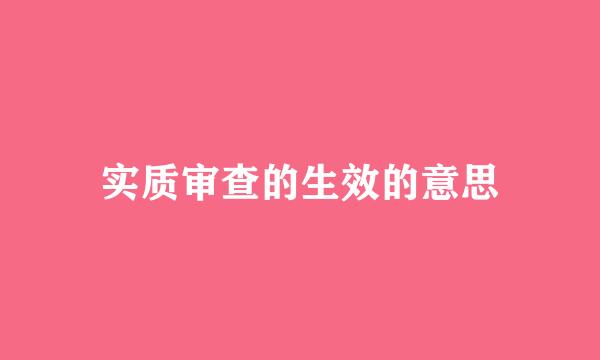 实质审查的生效的意思